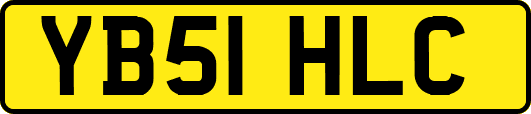 YB51 HLC